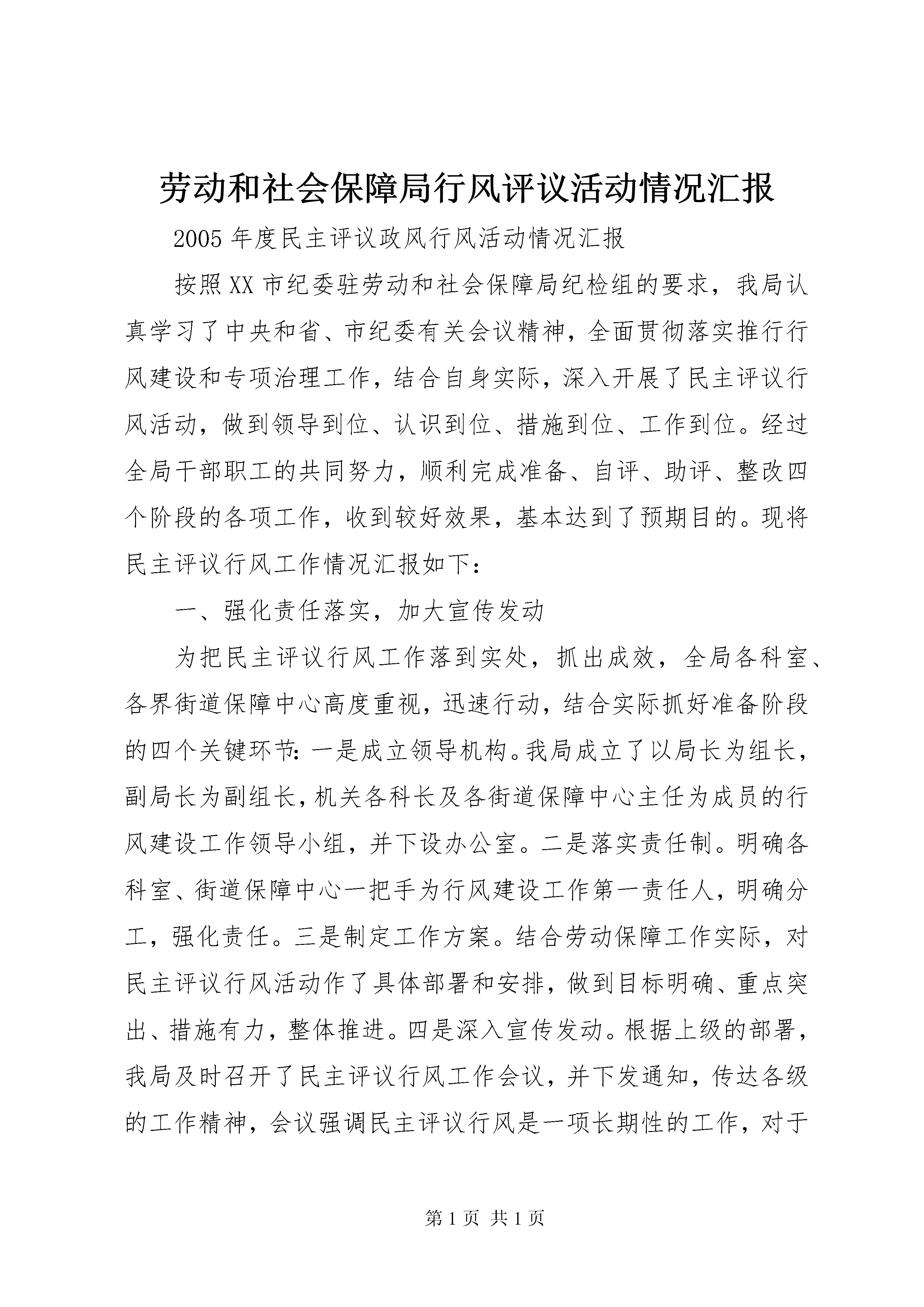 劳动和社会保障局行风评议活动情况汇报

2005年度民主评议政风行风活动情况汇报

按照XX市纪委驻劳动和社会保障局纪检组的要求，我局认真学习了中央和省、市纪委有关会议精神，全面贯彻落实推行行风建设和专项治理工作，结合自身实际，深入开展了民主评议行风活动，做到领导到位、认识到位、措施到位、工作到位。经过全局干部职工的共同努力，顺利完成准备、自评、助评、整改四个阶段的各项工作，收到较好效果，基本达到了预期目的。现将民主评议行风工作情况汇报如下：

一、强化责任落实，加大宣传发动

为把民主评议行风工作落到实处，抓出成效，全局各科室、各界街道保障中心高度重视，迅速行动，结合实际抓好准备阶段的四个关键环节：一是成立领导机构。我局成立了以局长为组长，副局长为副组长，机关各科长及各街道保障中心主任为成员的行风建设工作领导小组，并下设办公室。二是落实责任制。明确各科室、街道保障中心一把手为行风建设工作第一责任人，明确分工，强化责任。三是制定工作方案。结合劳动保障工作实际，对民主评议行风活动作了具体部署和安排，做到目标明确、重点突出、措施有力，整体推进。四是深入宣传发动。根据上级的部署，我局及时召开了民主评议行风工作会议，并下发通知，传达各级的工作精神，会议强调民主评议行风是一项长期性的工作，对于

第1页 共1页